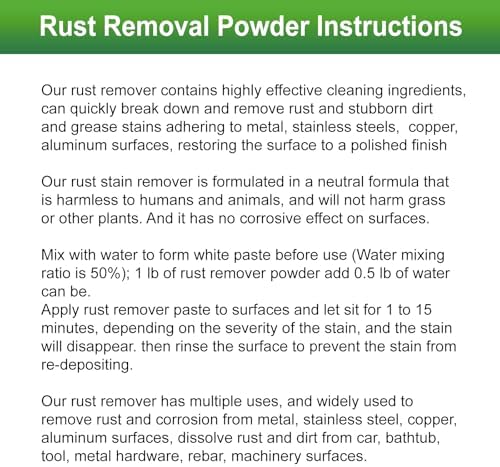 Rust Removal Powder Instructions

Our rust remover contains highly effective cleaning ingredients, can quickly break down and remove rust and stubborn dirt and grease stains adhering to metal, stainless steels, copper, aluminum surfaces, restoring the surface to a polished finish

Our rust stain remover is formulated in a neutral formula that is harmless to humans and animals, and will not harm grass or other plants. And it has no corrosive effect on surfaces.

Mix with water to form white paste before use (Water mixing ratio is 50%); 1 lb of rust remover powder add 0.5 lb of water can be.
Apply rust remover paste to surfaces and let sit for 1 to 15 minutes, depending on the severity of the stain, and the stain will disappear. then rinse the surface to prevent the stain from re-depositing.

Our rust remover has multiple uses, and widely used to remove rust and corrosion from metal, stainless steel, copper, aluminum surfaces, dissolve rust and dirt from car, bathtub, tool, metal hardware, rebar, machinery surfaces.